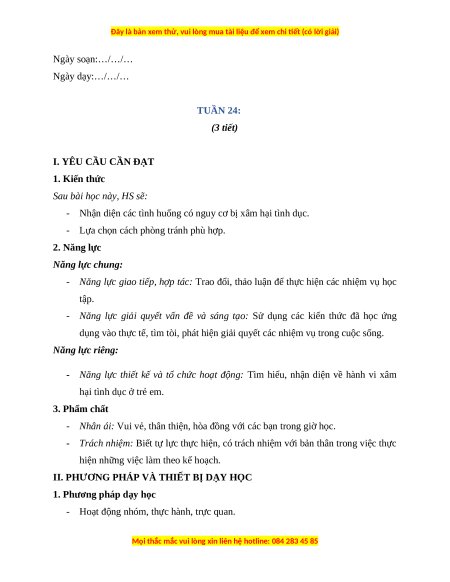 Đây là bản xem thử, vui lòng mua tài liệu để xem chi tiết (có lời giải)

Ngày soạn:…/…/…

Ngày dạy:…/…/…

TUẦN 24:

(3 tiết)

I. YÊU CẦU CẦN ĐẠT

1. Kiến thức

Sau bài học này, HS sẽ:

- Nhận diện các tình huống có nguy cơ bị xâm hại tình dục.
- Lựa chọn cách phòng tránh phù hợp.

2. Năng lực

Năng lực chung:

- Năng lực giao tiếp, hợp tác: Trao đổi, thảo luận để thực hiện các nhiệm vụ học tập.
- Năng lực giải quyết vấn đề và sáng tạo: Sử dụng các kiến thức đã học ứng dụng vào thực tế, tìm tòi, phát hiện giải quyết các nhiệm vụ trong cuộc sống.

Năng lực riêng:

- Năng lực thiết kế và tổ chức hoạt động: Tìm hiểu, nhận diện về hành vi xâm hại tình dục ở trẻ em.

3. Phẩm chất

- Nhân ái: Vui vẻ, thân thiện, hòa đồng với các bạn trong giờ học.
- Trách nhiệm: Biết tự lực thực hiện, có trách nhiệm với bản thân trong việc thực hiện những việc làm theo kế hoạch.

II. PHƯƠNG PHÁP VÀ THIẾT BỊ DẠY HỌC

1. Phương pháp dạy học

- Hoạt động nhóm, thực hành, trực quan.

Mọi thắc mắc vui lòng xin liên hệ hotline: 084 283 45 85